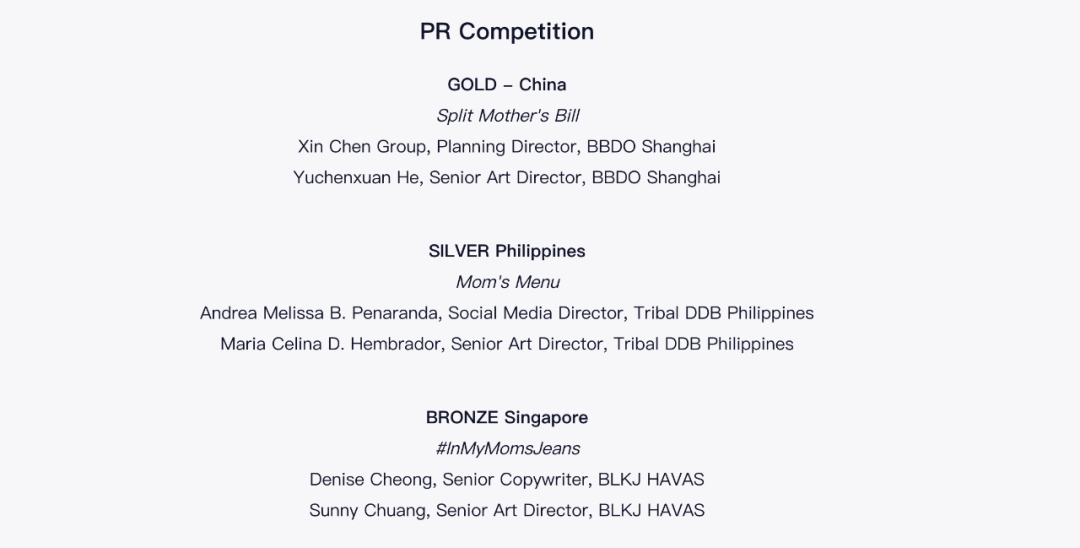 PR Competition

GOLD – China
Split Mother's Bill
Xin Chen Group, Planning Director, BBDO Shanghai
Yuchenxuan He, Senior Art Director, BBDO Shanghai

SILVER Philippines
Mom's Menu
Andrea Melissa B. Penaranda, Social Media Director, Tribal DDB Philippines
Maria Celina D. Hembrador, Senior Art Director, Tribal DDB Philippines

BRONZE Singapore
#InMyMomsJeans
Denise Cheong, Senior Copywriter, BLKJ HAVAS
Sunny Chuang, Senior Art Director, BLKJ HAVAS